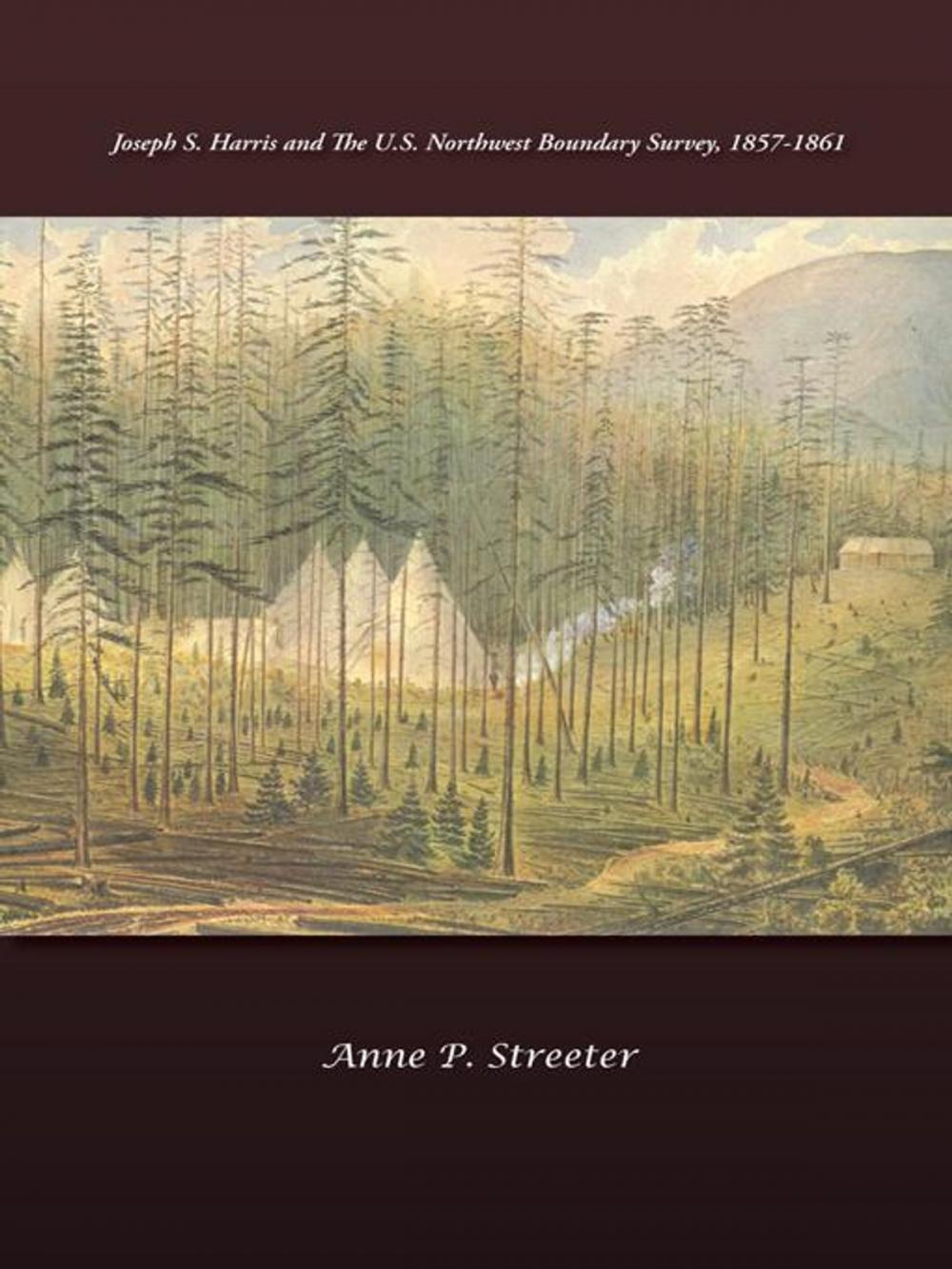 Joseph S. Harris and The U.S. Northwest Boundary Survey, 1857-1861

Anne P. Streeter